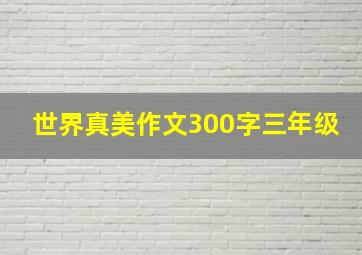 世界真美作文300字三年级